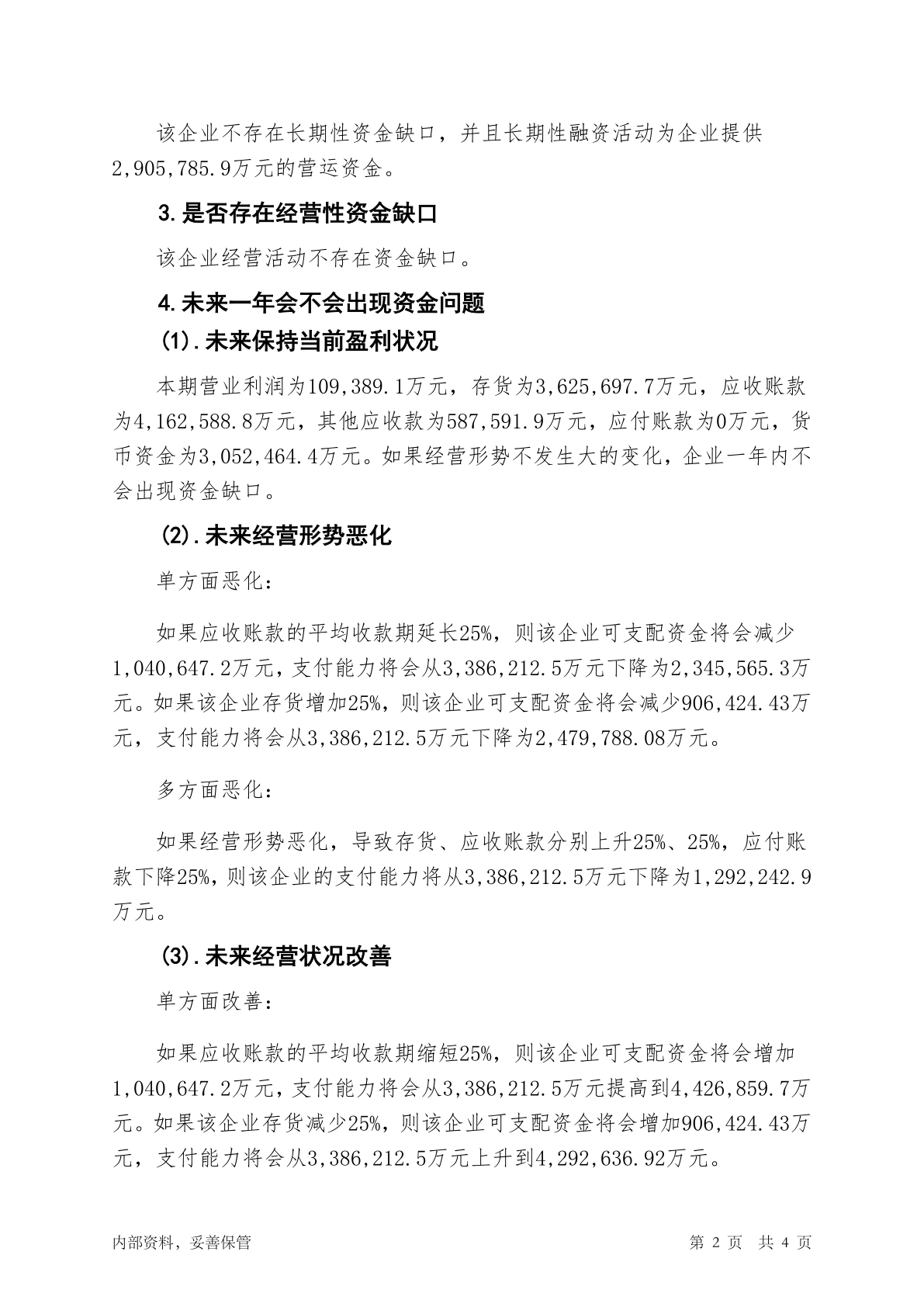 该企业不存在长期性资金缺口，并且长期性融资活动为企业提供2,905,785.9万元的营运资金。

3.是否存在经营性资金缺口

该企业经营活动不存在资金缺口。

4.未来一年会不会出现资金问题

(1).未来保持当前盈利状况

本期营业利润为109,389.1万元，存货为3,625,697.7万元，应收账款为4,162,588.8万元，其他应收款为587,591.9万元，应付账款为0万元，货币资金为3,052,464.4万元。如果经营形势不发生大的变化，企业一年内不会出现资金缺口。

(2).未来经营形势恶化

单方面恶化:

如果应收账款的平均收款期延长25%，则该企业可支配资金将会减少1,040,647.2万元，支付能力将会从3,386,212.5万元下降为2,345,565.3万元。如果该企业存货增加25%，则该企业可支配资金将会减少906,424.43万元，支付能力将会从3,386,212.5万元下降为2,479,788.08万元。

多方面恶化:

如果经营形势恶化，导致存货、应收账款分别上升25%、25%，应付账款下降25%，则该企业的支付能力将从3,386,212.5万元下降为1,292,242.9万元。

(3).未来经营状况改善

单方面改善:

如果应收账款的平均收款期缩短25%，则该企业可支配资金将会增加1,040,647.2万元，支付能力将会从3,386,212.5万元提高到4,426,859.7万元。如果该企业存货减少25%，则该企业可支配资金将会增加906,424.43万元，支付能力将会从3,386,212.5万元上升到4,292,636.92万元。

内部资料，妥善保管

第 2 页 共 4 页